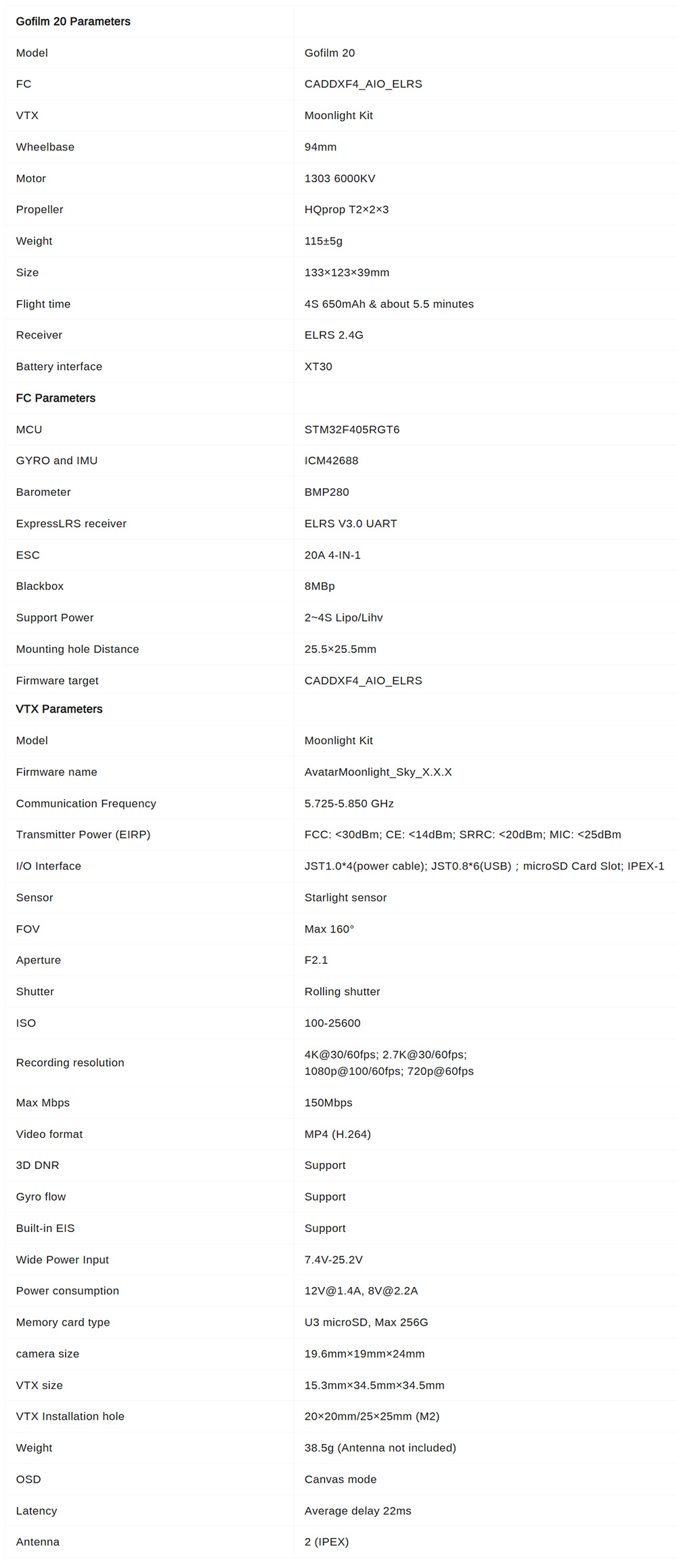 | Gofilm 20 Parameters | |
|---|---|
| Model | Gofilm 20 |
| FC | CADDXF4_AIO_ELRS |
| VTX | Moonlight Kit |
| Wheelbase | 94mm |
| Motor | 1303 6000KV |
| Propeller | HQprop T2×2×3 |
| Weight | 115±5g |
| Size | 133×123×39mm |
| Flight time | 4S 650mAh & about 5.5 minutes |
| Receiver | ELRS 2.4G |
| Battery interface | XT30 |
| FC Parameters | |
| MCU | STM32F405RGT6 |
| GYRO and IMU | ICM42688 |
| Barometer | BMP280 |
| ExpressLRS receiver | ELRS V3.0 UART |
| ESC | 20A 4-IN-1 |
| Blackbox | 8MBp |
| Support Power | 2~4S Lipo/Lihv |
| Mounting hole Distance | 25.5×25.5mm |
| Firmware target | CADDXF4_AIO_ELRS |
| VTX Parameters | |
| Model | Moonlight Kit |
| Firmware name | AvatarMoonlight_Sky_X.X.X |
| Communication Frequency | 5.725-5.850 GHz |
| Transmitter Power (EIRP) | FCC: <30dBm; CE: <14dBm; SRRC: <20dBm; MIC: <25dBm |
| I/O Interface | JST1.0*4(power cable); JST0.8*6(USB) ; microSD Card Slot; IPEX-1 |
| Sensor | Starlight sensor |
| FOV | Max 160° |
| Aperture | F2.1 |
| Shutter | Rolling shutter |
| ISO | 100-25600 |
| Recording resolution | 4K@30/60fps; 2.7K@30/60fps; 1080p@100/60fps; 720p@60fps |
| Max Mbps | 150Mbps |
| Video format | MP4 (H.264) |
| 3D DNR | Support |
| Gyro flow | Support |
| Built-in EIS | Support |
| Wide Power Input | 7.4V-25.2V |
| Power consumption | 12V@1.4A, 8V@2.2A |
| Memory card type | U3 microSD, Max 256G |
| camera size | 19.6mm×19mm×24mm |
| VTX size | 15.3mm×34.5mm×34.5mm |
| VTX Installation hole | 20×20mm/25×25mm (M2) |
| Weight | 38.5g (Antenna not included) |
| OSD | Canvas mode |
| Latency | Average delay 22ms |
| Antenna | 2 (IPEX) |